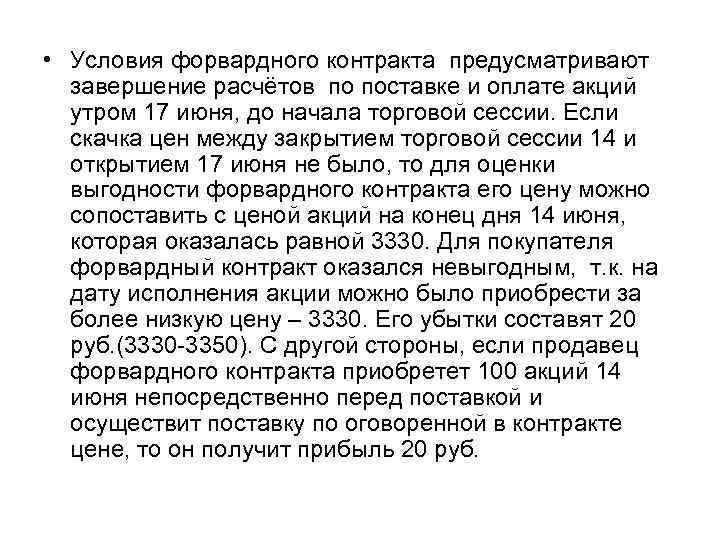 • Условия форвардного контракта предусматривают завершение расчётов по поставке и оплате акций утром 17 июня, до начала торговой сессии. Если скачка цен между закрытием торговой сессии 14 и открытием 17 июня не было, то для оценки выгодности форвардного контракта его цену можно сопоставить с ценой акций на конец дня 14 июня, которая оказалась равной 3330. Для покупателя форвардный контракт оказался невыгодным, т.к. на дату исполнения акции можно было приобрести за более низкую цену – 3330. Его убытки составят 20 руб.(3330-3350). С другой стороны, если продавец форвардного контракта приобретет 100 акций 14 июня непосредственно перед поставкой и осуществит поставку по оговоренной в контракте цене, то он получит прибыль 20 руб.